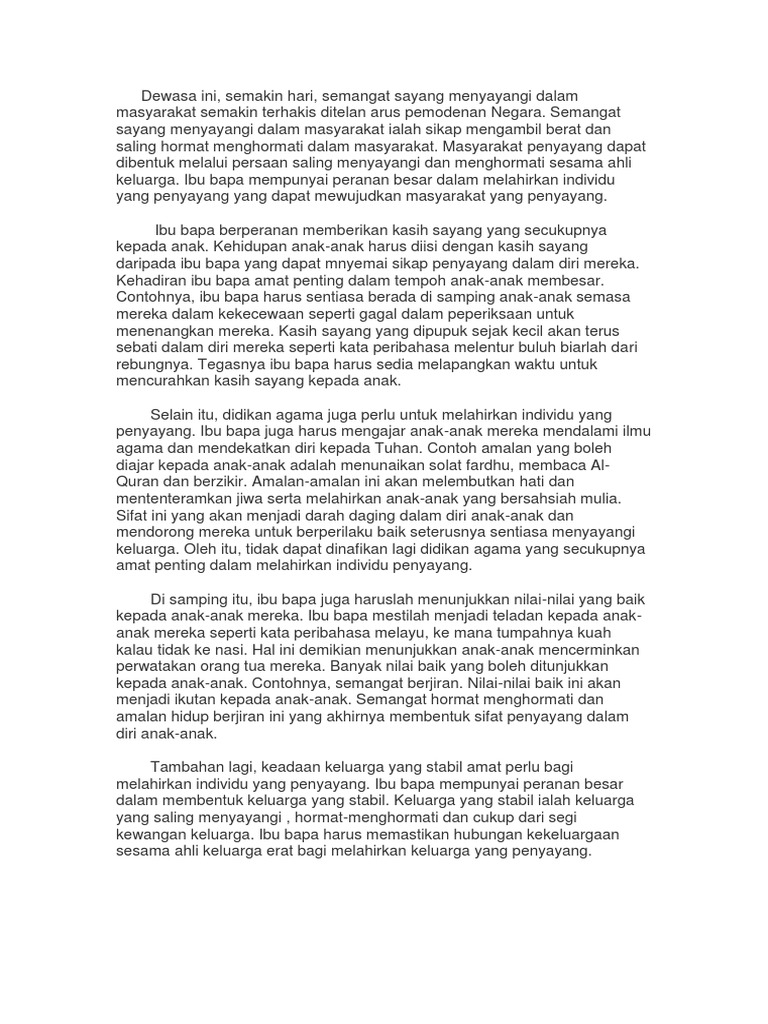 Dewasa ini, semakin hari, semangat sayang menyayangi dalam masyarakat semakin terhakis ditelan arus pemodenan Negara. Semangat sayang menyayangi dalam masyarakat ialah sikap mengambil berat dan saling hormat menghormati dalam masyarakat. Masyarakat penyayang dapat dibentuk melalui persaan saling menyayangi dan menghormati sesama ahli keluarga. Ibu bapa mempunyai peranan besar dalam melahirkan individu yang penyayang yang dapat mewujudkan masyarakat yang penyayang.

Ibu bapa berperanan memberikan kasih sayang yang secukupnya kepada anak. Kehidupan anak-anak harus diisi dengan kasih sayang daripada ibu bapa yang dapat mnyemai sikap penyayang dalam diri mereka. Kehadiran ibu bapa amat penting dalam tempoh anak-anak membesar. Contohnya, ibu bapa harus sentiasa berada di samping anak-anak semasa mereka dalam kekecewaan seperti gagal dalam peperiksaan untuk menenangkan mereka. Kasih sayang yang dipupuk sejak kecil akan terus sebati dalam diri mereka seperti kata peribahasa melentur buluh biarlah dari rebungnya. Tegasnya ibu bapa harus sedia melapangkan waktu untuk mencurahkan kasih sayang kepada anak.

Selain itu, didikan agama juga perlu untuk melahirkan individu yang penyayang. Ibu bapa juga harus mengajar anak-anak mereka mendalami ilmu agama dan mendekatkan diri kepada Tuhan. Contoh amalan yang boleh diajar kepada anak-anak adalah menunaikan solat fardhu, membaca Al-Quran dan berzikir. Amalan-amalan ini akan melembutkan hati dan mententeramkan jiwa serta melahirkan anak-anak yang bersahsiah mulia. Sifat ini yang akan menjadi darah daging dalam diri anak-anak dan mendorong mereka untuk berperilaku baik seterusnya sentiasa menyayangi keluarga. Oleh itu, tidak dapat dinafikan lagi didikan agama yang secukupnya amat penting dalam melahirkan individu penyayang.

Di samping itu, ibu bapa juga haruslah menunjukkan nilai-nilai yang baik kepada anak-anak mereka. Ibu bapa mestilah menjadi teladan kepada anak-anak mereka seperti kata peribahasa melayu, ke mana tumpahnya kuah kalau tidak ke nasi. Hal ini demikian menunjukkan anak-anak mencerminkan perwatakan orang tua mereka. Banyak nilai baik yang boleh ditunjukkan kepada anak-anak. Contohnya, semangat berjiran. Nilai-nilai baik ini akan menjadi ikutan kepada anak-anak. Semangat hormat menghormati dan amalan hidup berjiran ini yang akhirnya membentuk sifat penyayang dalam diri anak-anak.

Tambahan lagi, keadaan keluarga yang stabil amat perlu bagi melahirkan individu yang penyayang. Ibu bapa mempunyai peranan besar dalam membentuk keluarga yang stabil. Keluarga yang stabil ialah keluarga yang saling menyayangi , hormat-menghormati dan cukup dari segi kewangan keluarga. Ibu bapa harus memastikan hubungan kekeluargaan sesama ahli keluarga erat bagi melahirkan keluarga yang penyayang.